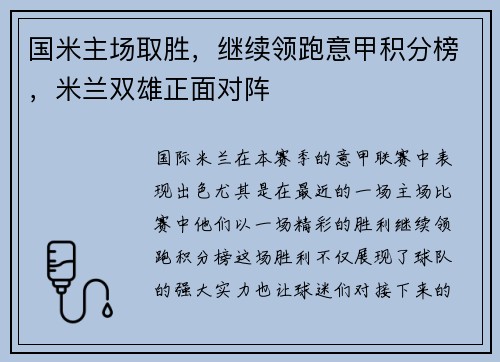 国米主场取胜，继续领跑意甲积分榜，米兰双雄正面对阵

国际米兰在本赛季的意甲联赛中表现出色尤其是在最近的一场主场比赛中他们以一场精彩的胜利继续领跑积分榜这场胜利不仅展现了球队的强大实力也让球迷们对接下来的